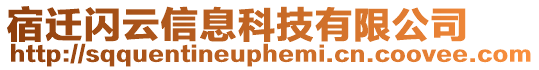 宿迁闪云信息科技有限公司
http://sqquentineuphemi.cn.coovee.com